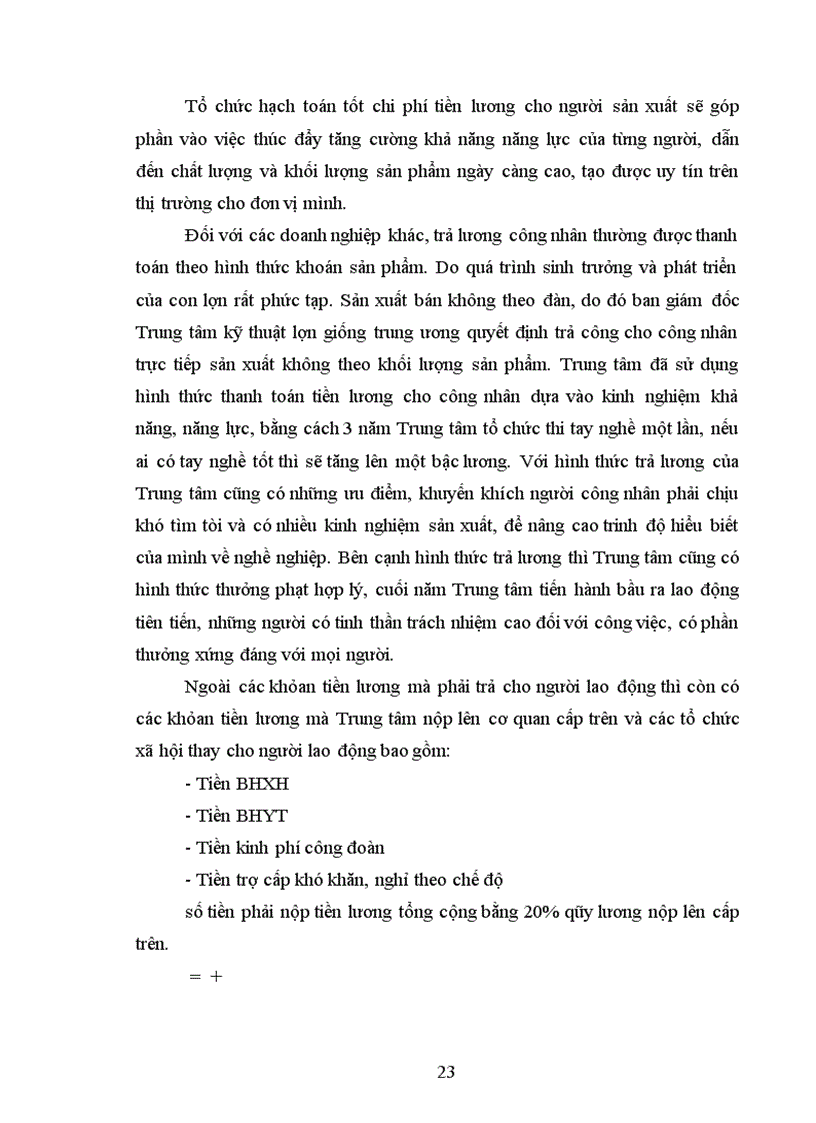 Tổ chức hạch toán tốt chi phí tiền lương cho người sản xuất sẽ góp phần vào việc thúc đẩy tăng cường khả năng năng lực của từng người, dẫn đến chất lượng và khối lượng sản phẩm ngày càng cao, tạo được uy tín trên thị trường cho đơn vị mình.

Đối với các doanh nghiệp khác, trả lương công nhân thường được thanh toán theo hình thức khoán sản phẩm. Do quá trình sinh trưởng và phát triển của con lợn rất phức tạp. Sản xuất bán không theo đàn, do đó ban giám đốc Trung tâm kỹ thuật lợn giống trung ương quyết định trả công cho công nhân trực tiếp sản xuất không theo khối lượng sản phẩm. Trung tâm đã sử dụng hình thức thanh toán tiền lương cho công nhân dựa vào kinh nghiệm khả năng, năng lực, bằng cách 3 năm Trung tâm tổ chức thi tay nghề một lần, nếu ai có tay nghề tốt thì sẽ tăng lên một bậc lương. Với hình thức trả lương của Trung tâm cũng có những ưu điểm, khuyến khích người công nhân phải chịu khó tìm tòi và có nhiều kinh nghiệm sản xuất, để nâng cao trình độ hiểu biết của mình về nghề nghiệp. Bên cạnh hình thức trả lương thì Trung tâm cũng có hình thức thưởng phạt hợp lý, cuối năm Trung tâm tiến hành bầu ra lao động tiên tiến, những người có tinh thần trách nhiệm cao đối với công việc, có phần thưởng xứng đáng với mọi người.

Ngoài các khỏan tiền lương mà phải trả cho người lao động thì còn có các khỏan tiền lương mà Trung tâm nộp lên cơ quan cấp trên và các tổ chức xã hội thay cho người lao động bao gồm:

- Tiền BHXH

- Tiền BHYT

- Tiền kinh phí công đoàn

- Tiền trợ cấp khó khăn, nghỉ theo chế độ

số tiền phải nộp tiền lương tổng cộng bằng 20% qũy lương nộp lên cấp trên.

= +

23